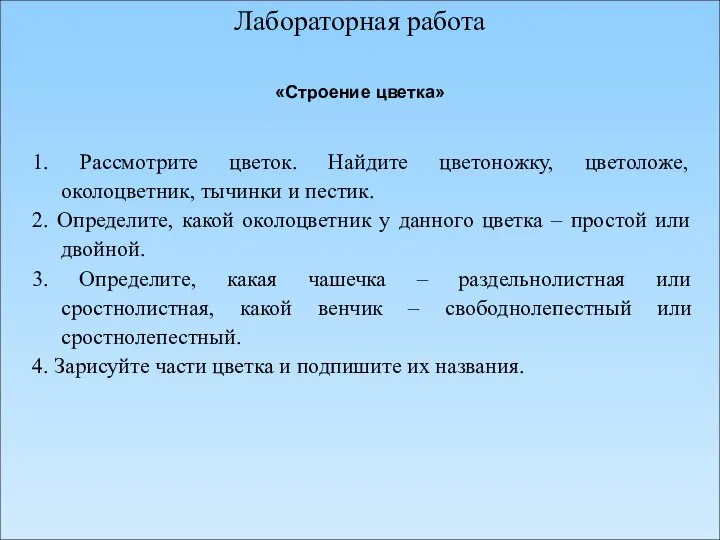 Лабораторная работа

«Строение цветка»

1. Рассмотрите цветок. Найдите цветоножку, цветоложе, околоцветник, тычинки и пестик.
2. Определите, какой околоцветник у данного цветка – простой или двойной.
3. Определите, какая чашечка – раздельнолистная или сростнолистная, какой венчик – свободнолепестный или сростнолепестный.
4. Зарисуйте части цветка и подпишите их названия.